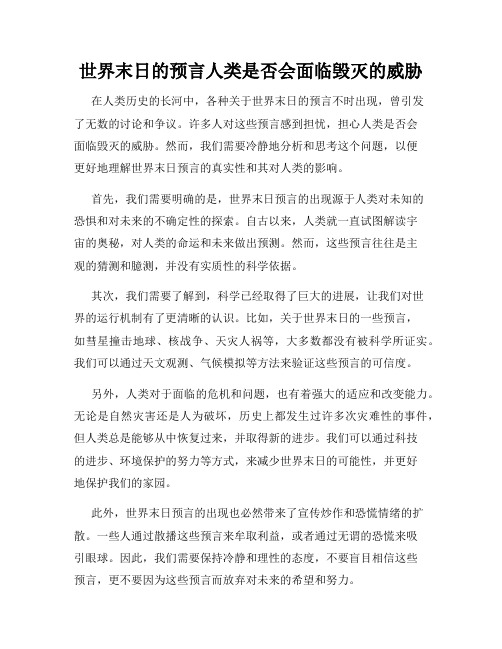 世界末日的预言人类是否会面临毁灭的威胁

在人类历史的长河中，各种关于世界末日的预言不时出现，曾引发了无数的讨论和争议。许多人对这些预言感到担忧，担心人类是否会面临毁灭的威胁。然而，我们需要冷静地分析和思考这个问题，以便更好地理解世界末日预言的真实性和其对人类的影响。

首先，我们需要明确的是，世界末日预言的出现源于人类对未知的恐惧和对未来的不确定性的探索。自古以来，人类就一直试图解读宇宙的奥秘，对人类的命运和未来做出预测。然而，这些预言往往是主观的猜测和臆测，并没有实质性的科学依据。

其次，我们需要了解到，科学已经取得了巨大的进展，让我们对世界的运行机制有了更清晰的认识。比如，关于世界末日的一些预言，如彗星撞击地球、核战争、天灾人祸等，大多数都没有被科学所证实。我们可以通过天文观测、气候模拟等方法来验证这些预言的可信度。

另外，人类对于面临的危机和问题，也有着强大的适应和改变能力。无论是自然灾害还是人为破坏，历史上都发生过许多次灾难性的事件，但人类总是能够从中恢复过来，并取得新的进步。我们可以通过科技的进步、环境保护的努力等方式，来减少世界末日的可能性，并更好地保护我们的家园。

此外，世界末日预言的出现也必然带来了宣传炒作和恐慌情绪的扩散。一些人通过散播这些预言来牟取利益，或者通过无谓的恐慌来吸引眼球。因此，我们需要保持冷静和理性的态度，不要盲目相信这些预言，更不要因为这些预言而放弃对未来的希望和努力。